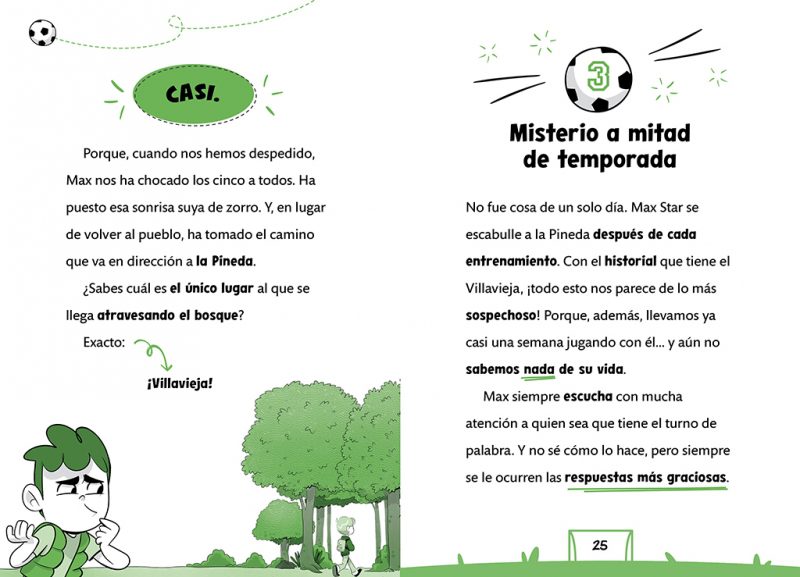 CASI.

Porque, cuando nos hemos despedido, Max nos ha chocado los cinco a todos. Ha puesto esa sonrisa suya de zorro. Y, en lugar de volver al pueblo, ha tomado el camino que va en dirección a la Pineda.

¿Sabes cuál es el único lugar al que se llega atravesando el bosque?

Exacto:

¡Villavieja!

3

Misterio a mitad de temporada

No fue cosa de un solo día. Max Star se escabulle a la Pineda después de cada entrenamiento. Con el historial que tiene el Villavieja, ¡todo esto nos parece de lo más sospechoso! Porque, además, llevamos ya casi una semana jugando con él... y aún no sabemos nada de su vida.

Max siempre escucha con mucha atención a quien sea que tiene el turno de palabra. Y no sé cómo lo hace, pero siempre se le ocurren las respuestas más graciosas.

25